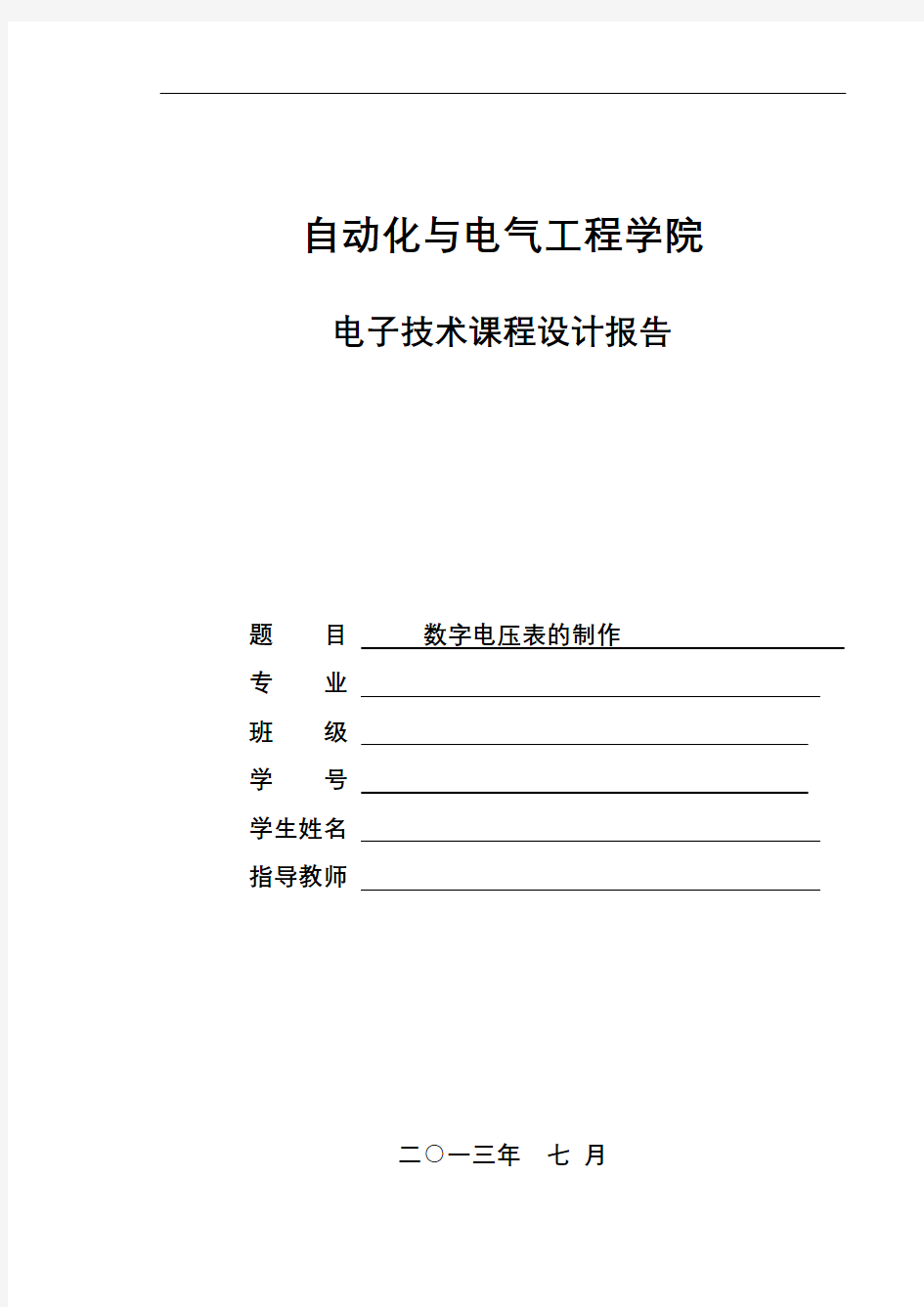 自动化与电气工程学院

电子技术课程设计报告

题 目 数字电压表的制作

专 业

班 级

学 号

学生姓名

指导教师

二○一三年 七 月